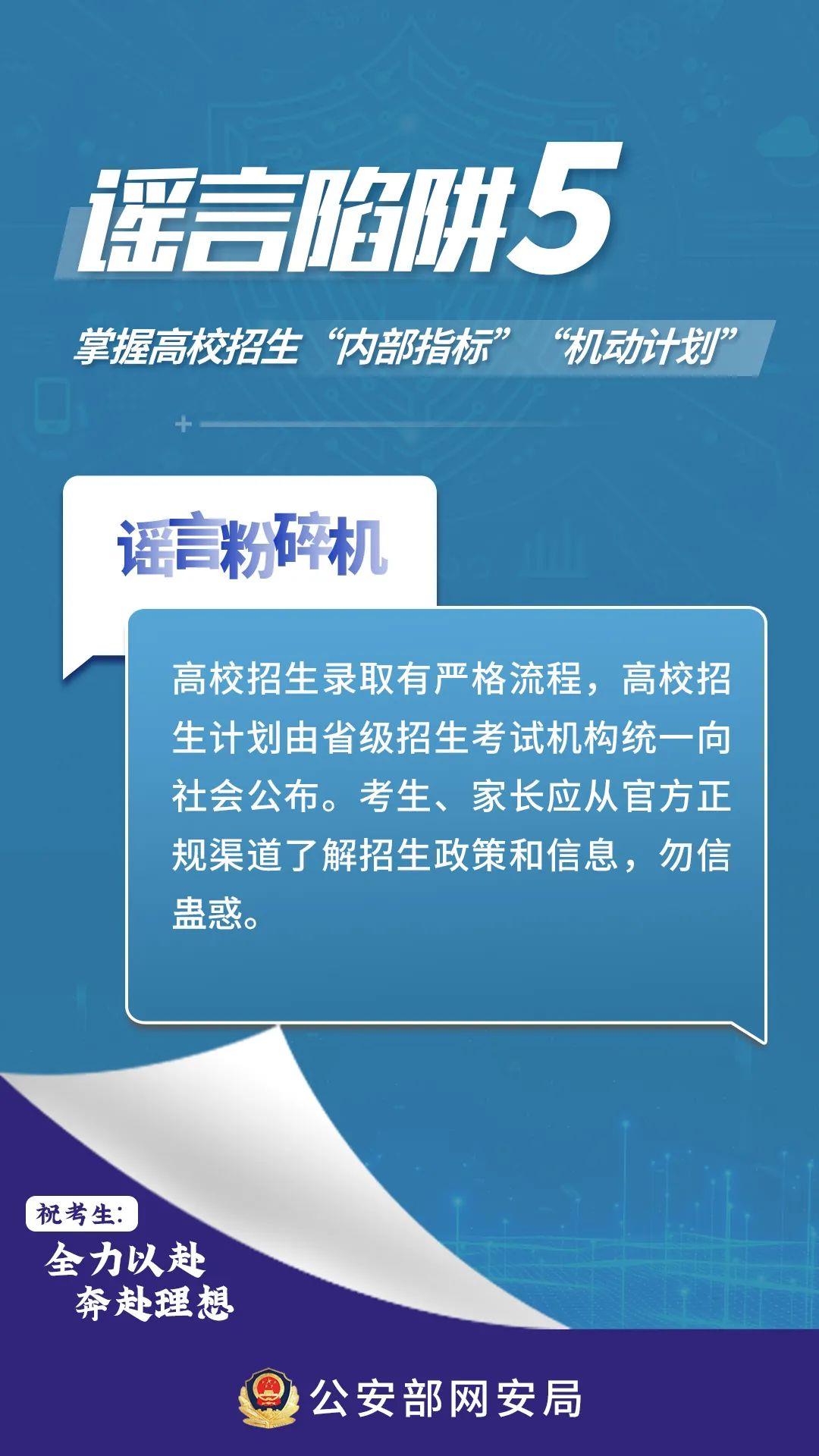 谣言陷阱5

掌握高校招生“内部指标”“机动计划”

谣言粉碎机

高校招生录取有严格流程，高校招生计划由省级招生考试机构统一向社会公布。考生、家长应从官方正规渠道了解招生政策和信息，勿信蛊惑。

祝考生：
全力以赴
奔赴理想

公安部网安局